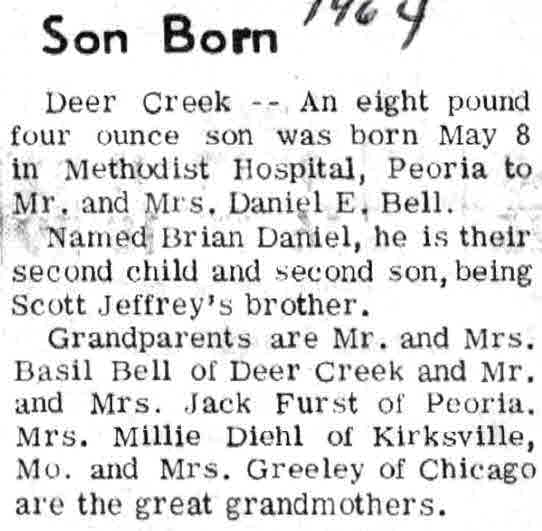 Son Born 1964

Deer Creek -- An eight pound four ounce son was born May 8 in Methodist Hospital, Peoria to Mr. and Mrs. Daniel E. Bell.

Named Brian Daniel, he is their second child and second son, being Scott Jeffrey's brother.

Grandparents are Mr. and Mrs. Basil Bell of Deer Creek and Mr. and Mrs. Jack Furst of Peoria. Mrs. Millie Diehl of Kirksville, Mo. and Mrs. Greeley of Chicago are the great grandmothers.